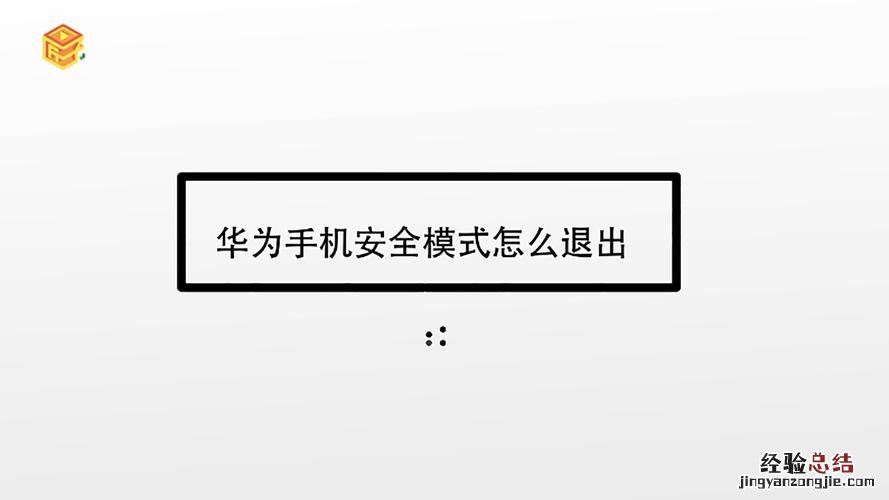 华为手机安全模式怎么退出

经验总结
jingyanzongjie.com